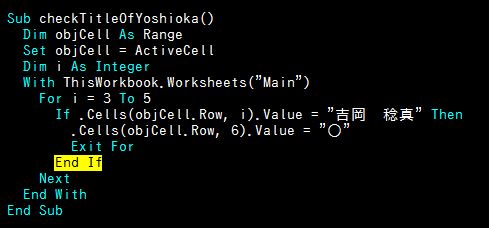 Sub checkTitleOfYoshioka()
  Dim objCell As Range
  Set objCell = ActiveCell
  Dim i As Integer
  With ThisWorkbook.Worksheets("Main")
    For i = 3 To 5
      If .Cells(objCell.Row, i).Value = "吉岡　稔真" Then
        .Cells(objCell.Row, 6).Value = "○"
        Exit For
      End If
    Next
  End With
End Sub